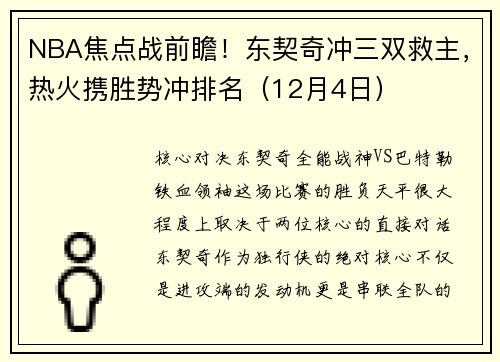 NBA焦点战前瞻！东契奇冲三双救主，热火携胜势冲排名（12月4日）

核心对决东契奇全能战神VS巴特勒铁血领袖这场比赛的胜负天平很大程度上取决于两位核心的直接对话东契奇作为独行侠的绝对核心不仅是进攻端的发动机更是串联全队的